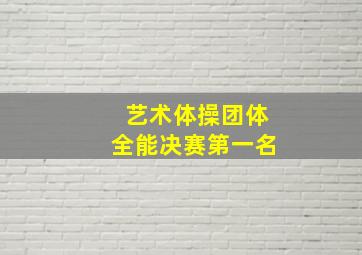 艺术体操团体
全能决赛第一名